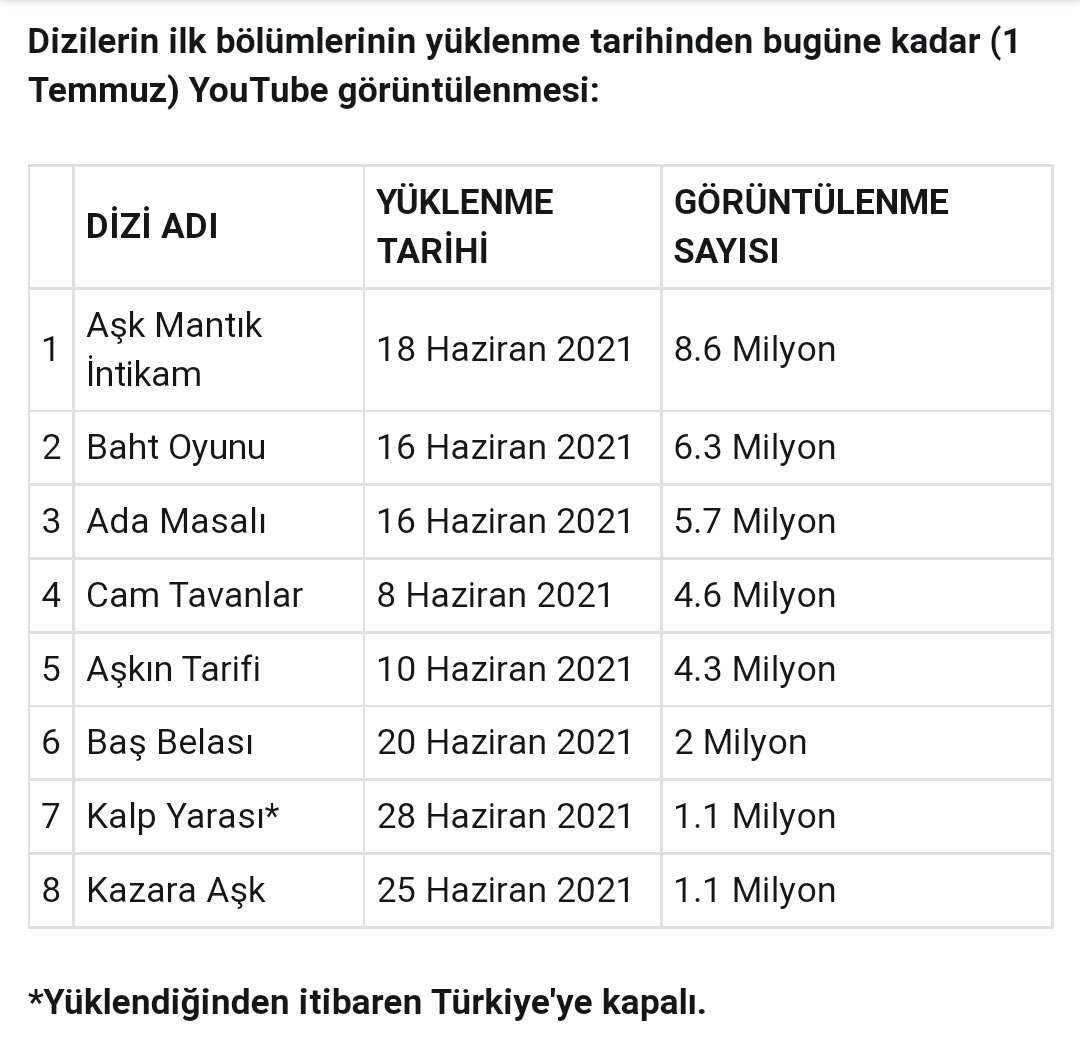 Dizilerin ilk bölümlerinin yüklenme tarihinden bugüne kadar (1 Temmuz) YouTube görüntülenmesi:

| | DİZİ ADI | YÜKLENME TARİHİ | GÖRÜNTÜLENME SAYISI |
|---|---|---|---|
| 1 | Aşk Mantık İntikam | 18 Haziran 2021 | 8.6 Milyon |
| 2 | Baht Oyunu | 16 Haziran 2021 | 6.3 Milyon |
| 3 | Ada Masalı | 16 Haziran 2021 | 5.7 Milyon |
| 4 | Cam Tavanlar | 8 Haziran 2021 | 4.6 Milyon |
| 5 | Aşkın Tarifi | 10 Haziran 2021 | 4.3 Milyon |
| 6 | Baş Belası | 20 Haziran 2021 | 2 Milyon |
| 7 | Kalp Yarası* | 28 Haziran 2021 | 1.1 Milyon |
| 8 | Kazara Aşk | 25 Haziran 2021 | 1.1 Milyon |

*Yüklendiğinden itibaren Türkiye'ye kapalı.